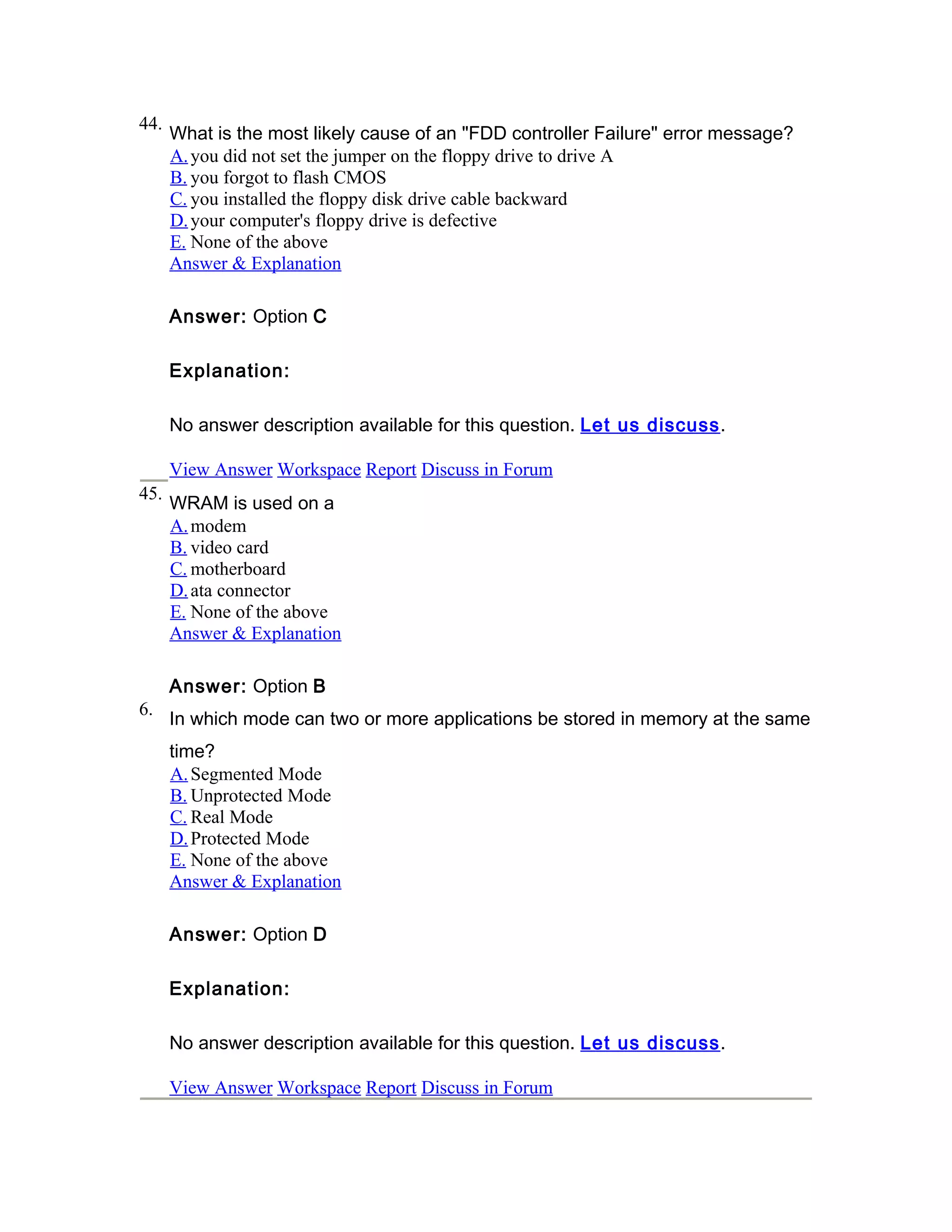 44. What is the most likely cause of an "FDD controller Failure" error message?
A. you did not set the jumper on the floppy drive to drive A
B. you forgot to flash CMOS
C. you installed the floppy disk drive cable backward
D. your computer's floppy drive is defective
E. None of the above
Answer & Explanation

Answer: Option C

Explanation:

No answer description available for this question. Let us discuss.

View Answer Workspace Report Discuss in Forum

45. WRAM is used on a
A. modem
B. video card
C. motherboard
D. ata connector
E. None of the above
Answer & Explanation

Answer: Option B

6. In which mode can two or more applications be stored in memory at the same time?
A. Segmented Mode
B. Unprotected Mode
C. Real Mode
D. Protected Mode
E. None of the above
Answer & Explanation

Answer: Option D

Explanation:

No answer description available for this question. Let us discuss.

View Answer Workspace Report Discuss in Forum